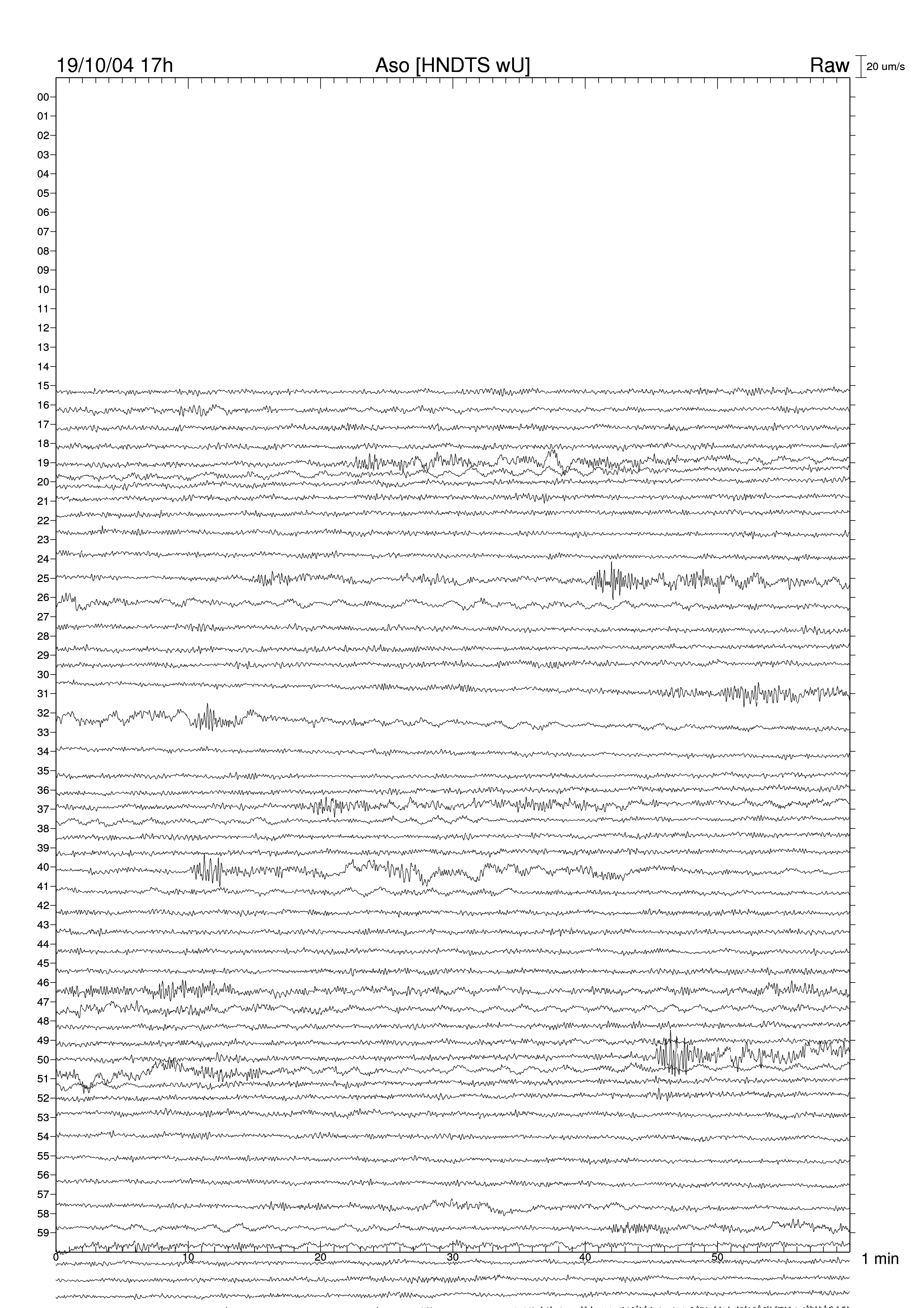 19/10/04 17h

Aso [HNDTS wU]

Raw

20 um/s

00
01
02
03
04
05
06
07
08
09
10
11
12
13
14
15
16
17
18
19
20
21
22
23
24
25
26
27
28
29
30
31
32
33
34
35
36
37
38
39
40
41
42
43
44
45
46
47
48
49
50
51
52
53
54
55
56
57
58
59

0
10
20
30
40
50
1 min